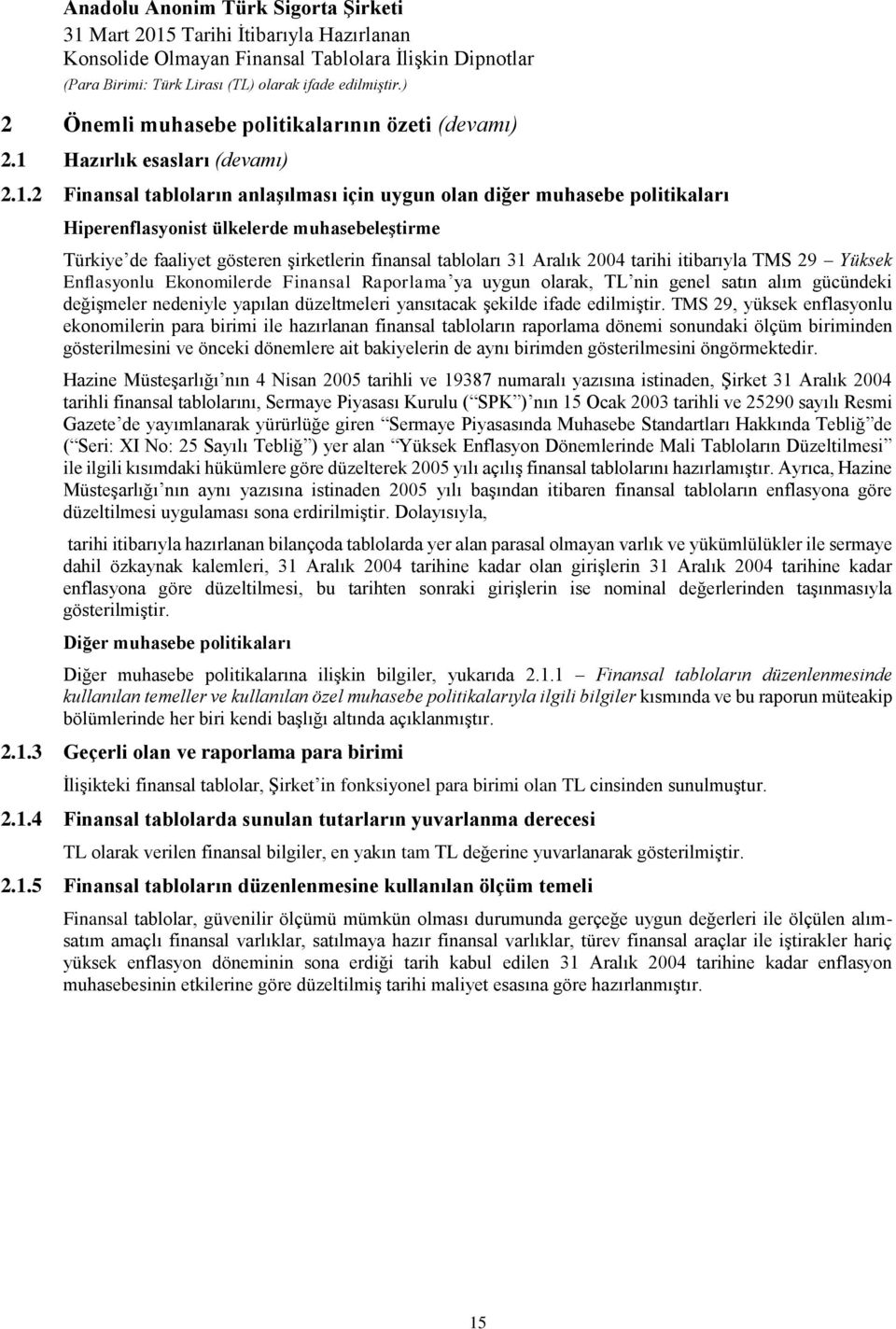 Anadolu Anonim Türk Sigorta Şirketi
31 Mart 2015 Tarihi İtibarıyla Hazırlanan
Konsolide Olmayan Finansal Tablolara İlişkin Dipnotlar
(Para Birimi: Türk Lirası (TL) olarak ifade edilmiştir.)

2 Önemli muhasebe politikalarının özeti (devamı)

2.1 Hazırlık esasları (devamı)

2.1.2 Finansal tabloların anlaşılması için uygun olan diğer muhasebe politikaları

Hiperenflasyonist ülkelerde muhasebeleştirme

Türkiye'de faaliyet gösteren şirketlerin finansal tabloları 31 Aralık 2004 tarihi itibarıyla TMS 29 – Yüksek Enflasyonlu Ekonomilerde Finansal Raporlama'ya uygun olarak, TL'nin genel satın alım gücündeki değişmeler nedeniyle yapılan düzeltmeleri yansıtacak şekilde ifade edilmiştir. TMS 29, yüksek enflasyonlu ekonomilerin para birimi ile hazırlanan finansal tabloların raporlama dönemi sonundaki ölçüm biriminden gösterilmesini ve önceki dönemlere ait bakiyelerin de aynı birimden gösterilmesini öngörmektedir.

Hazine Müsteşarlığı'nın 4 Nisan 2005 tarihli ve 19387 numaralı yazısına istinaden, Şirket 31 Aralık 2004 tarihli finansal tablolarını, Sermaye Piyasası Kurulu ("SPK")'nın 15 Ocak 2003 tarihli ve 25290 sayılı Resmi Gazete'de yayımlanarak yürürlüğe giren "Sermaye Piyasasında Muhasebe Standartları Hakkında Tebliğ"de ("Seri: XI No: 25 Sayılı Tebliğ") yer alan "Yüksek Enflasyon Dönemlerinde Mali Tabloların Düzeltilmesi" ile ilgili kısımdaki hükümlere göre düzelterek 2005 yılı açılış finansal tablolarını hazırlamıştır. Ayrıca, Hazine Müsteşarlığı'nın aynı yazısına istinaden 2005 yılı başından itibaren finansal tabloların enflasyona göre düzeltilmesi uygulaması sona erdirilmiştir. Dolayısıyla,

tarihi itibarıyla hazırlanan bilançoda tablolarda yer alan parasal olmayan varlık ve yükümlülükler ile sermaye dahil özkaynak kalemleri, 31 Aralık 2004 tarihine kadar olan girişlerin 31 Aralık 2004 tarihine kadar enflasyona göre düzeltilmesi, bu tarihten sonraki girişlerin ise nominal değerlerinden taşınmasıyla gösterilmiştir.

Diğer muhasebe politikaları

Diğer muhasebe politikalarına ilişkin bilgiler, yukarıda 2.1.1 – Finansal tabloların düzenlenmesinde kullanılan temeller ve kullanılan özel muhasebe politikalarıyla ilgili bilgiler kısmında ve bu raporun müteakip bölümlerinde her biri kendi başlığı altında açıklanmıştır.

2.1.3 Geçerli olan ve raporlama para birimi

İlişikteki finansal tablolar, Şirket'in fonksiyonel para birimi olan TL cinsinden sunulmuştur.

2.1.4 Finansal tablolarda sunulan tutarların yuvarlanma derecesi

TL olarak verilen finansal bilgiler, en yakın tam TL değerine yuvarlanarak gösterilmiştir.

2.1.5 Finansal tabloların düzenlenmesine kullanılan ölçüm temeli

Finansal tablolar, güvenilir ölçümü mümkün olması durumunda gerçeğe uygun değerleri ile ölçülen alım-satım amaçlı finansal varlıklar, satılmaya hazır finansal varlıklar, türev finansal araçlar ile iştirakler hariç yüksek enflasyon döneminin sona erdiği tarih kabul edilen 31 Aralık 2004 tarihine kadar enflasyon muhasebesinin etkilerine göre düzeltilmiş tarihi maliyet esasına göre hazırlanmıştır.

15